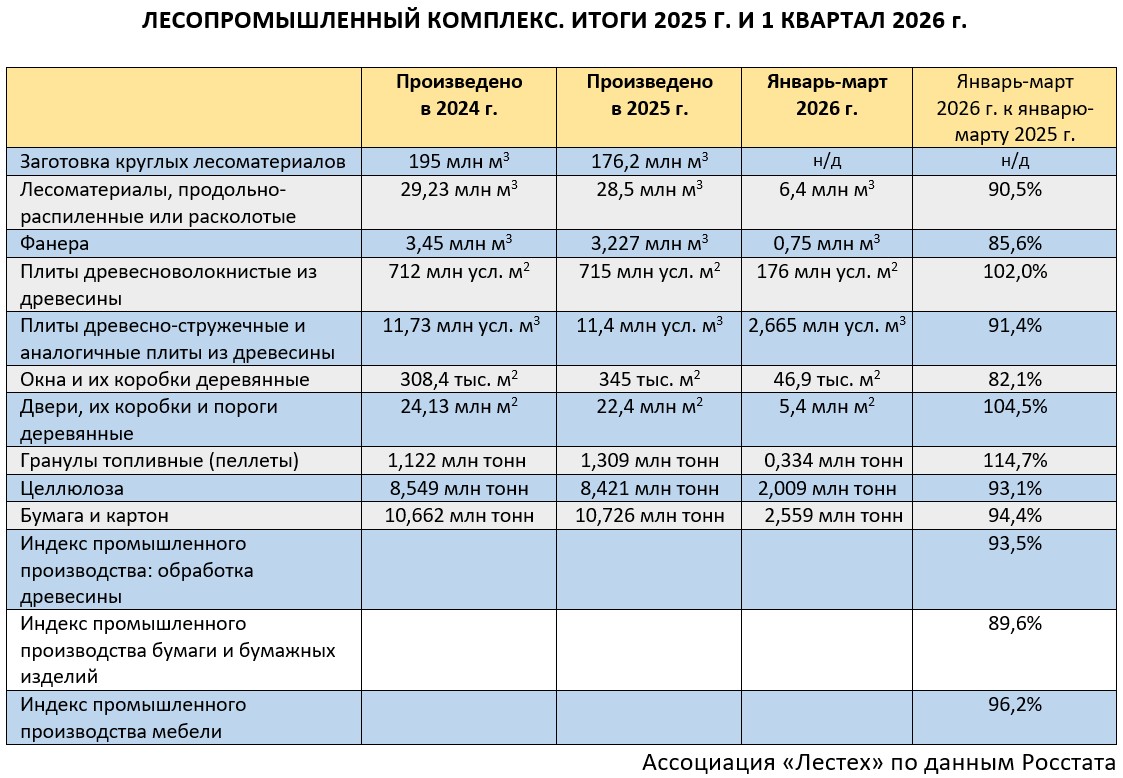 ЛЕСОПРОМЫШЛЕННЫЙ КОМПЛЕКС. ИТОГИ 2025 Г. И 1 КВАРТАЛ 2026 г.

| | Произведено в 2024 г. | Произведено в 2025 г. | Январь-март 2026 г. | Январь-март 2026 г. к январю-марту 2025 г. |
|---|---|---|---|---|
| Заготовка круглых лесоматериалов | 195 млн м$^3$ | 176,2 млн м$^3$ | н/д | н/д |
| Лесоматериалы, продольно-распиленные или расколотые | 29,23 млн м$^3$ | 28,5 млн м$^3$ | 6,4 млн м$^3$ | 90,5% |
| Фанера | 3,45 млн м$^3$ | 3,227 млн м$^3$ | 0,75 млн м$^3$ | 85,6% |
| Плиты древесноволокнистые из древесины | 712 млн усл. м$^2$ | 715 млн усл. м$^2$ | 176 млн усл. м$^2$ | 102,0% |
| Плиты древесно-стружечные и аналогичные плиты из древесины | 11,73 млн усл. м$^3$ | 11,4 млн усл. м$^3$ | 2,665 млн усл. м$^3$ | 91,4% |
| Окна и их коробки деревянные | 308,4 тыс. м$^2$ | 345 тыс. м$^2$ | 46,9 тыс. м$^2$ | 82,1% |
| Двери, их коробки и пороги деревянные | 24,13 млн м$^2$ | 22,4 млн м$^2$ | 5,4 млн м$^2$ | 104,5% |
| Гранулы топливные (пеллеты) | 1,122 млн тонн | 1,309 млн тонн | 0,334 млн тонн | 114,7% |
| Целлюлоза | 8,549 млн тонн | 8,421 млн тонн | 2,009 млн тонн | 93,1% |
| Бумага и картон | 10,662 млн тонн | 10,726 млн тонн | 2,559 млн тонн | 94,4% |
| Индекс промышленного производства: обработка древесины | | | | 93,5% |
| Индекс промышленного производства бумаги и бумажных изделий | | | | 89,6% |
| Индекс промышленного производства мебели | | | | 96,2% |

Ассоциация «Лестех» по данным Росстата